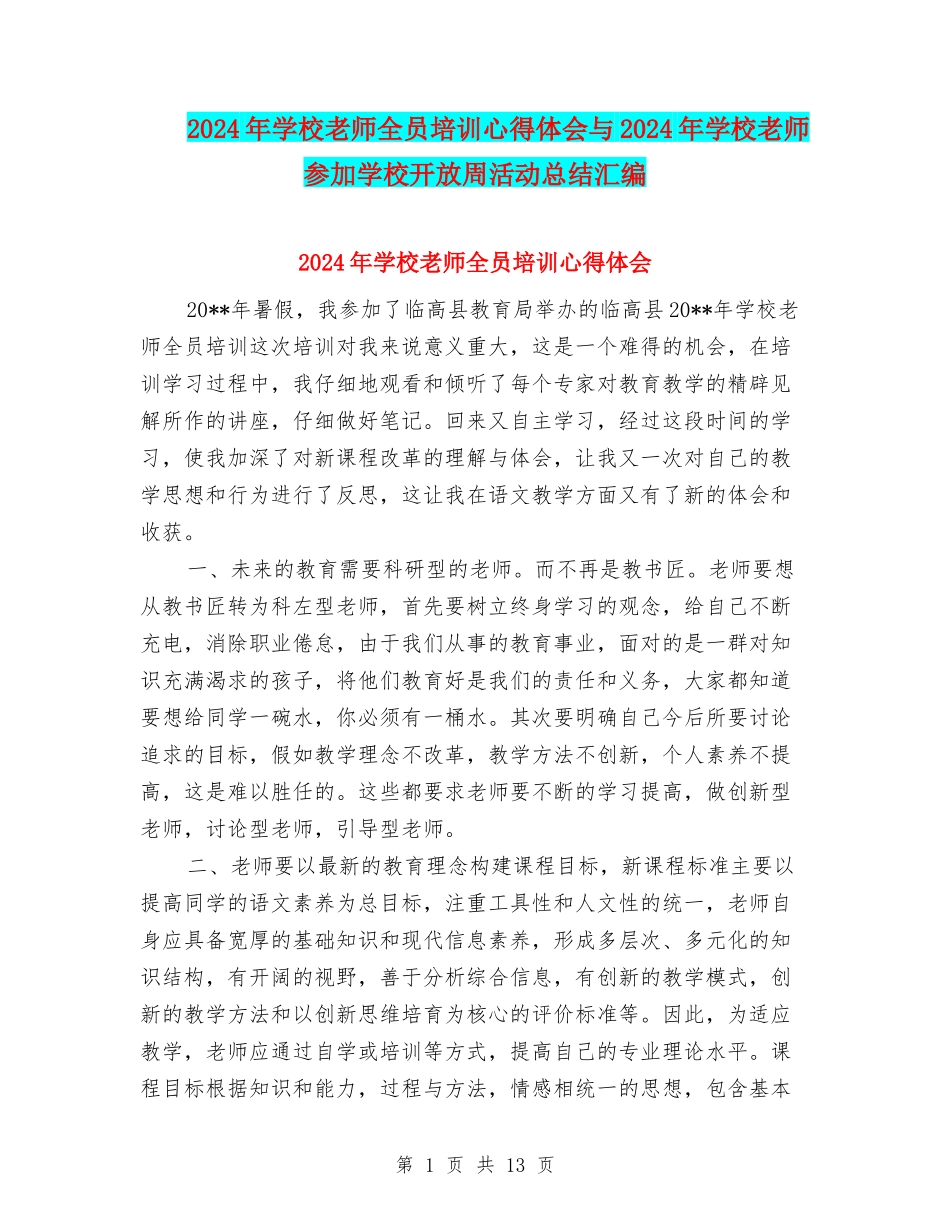 2024年学校老师全员培训心得体会与2024年学校老师参加学校开放周活动总结汇编

2024年学校老师全员培训心得体会

20**年暑假，我参加了临高县教育局举办的临高县20**年学校老师全员培训这次培训对我来说意义重大，这是一个难得的机会，在培训学习过程中，我仔细地观看和倾听了每个专家对教育教学的精辟见解所作的讲座，仔细做好笔记。回来又自主学习，经过这段时间的学习，使我加深了对新课程改革的理解与体会，让我又一次对自己的教学思想和行为进行了反思，这让我在语文教学方面又有了新的体会和收获。

一、未来的教育需要科研型的老师。而不再是教书匠。老师要想从教书匠转为科左型老师，首先要树立终身学习的观念，给自己不断充电，消除职业倦怠，由于我们从事的教育事业，面对的是一群对知识充满渴求的孩子，将他们教育好是我们的责任和义务，大家都知道要想给同学一碗水，你必须有一桶水。其次要明确自己今后所要讨论追求的目标，假如教学理念不改革，教学方法不创新，个人素养不提高，这是难以胜任的。这些都要求老师要不断的学习提高，做创新型老师，讨论型老师，引导型老师。

二、老师要以最新的教育理念构建课程目标，新课程标准主要以提高同学的语文素养为总目标，注重工具性和人文性的统一，老师自身应具备宽厚的基础知识和现代信息素养，形成多层次、多元化的知识结构，有开阔的视野，善于分析综合信息，有创新的教学模式，创新的教学方法和以创新思维培育为核心的评价标准等。因此，为适应教学，老师应通过自学或培训等方式，提高自己的专业理论水平。课程目标根据知识和能力，过程与方法，情感相统一的思想，包含基本

第 1 页 共 13 页